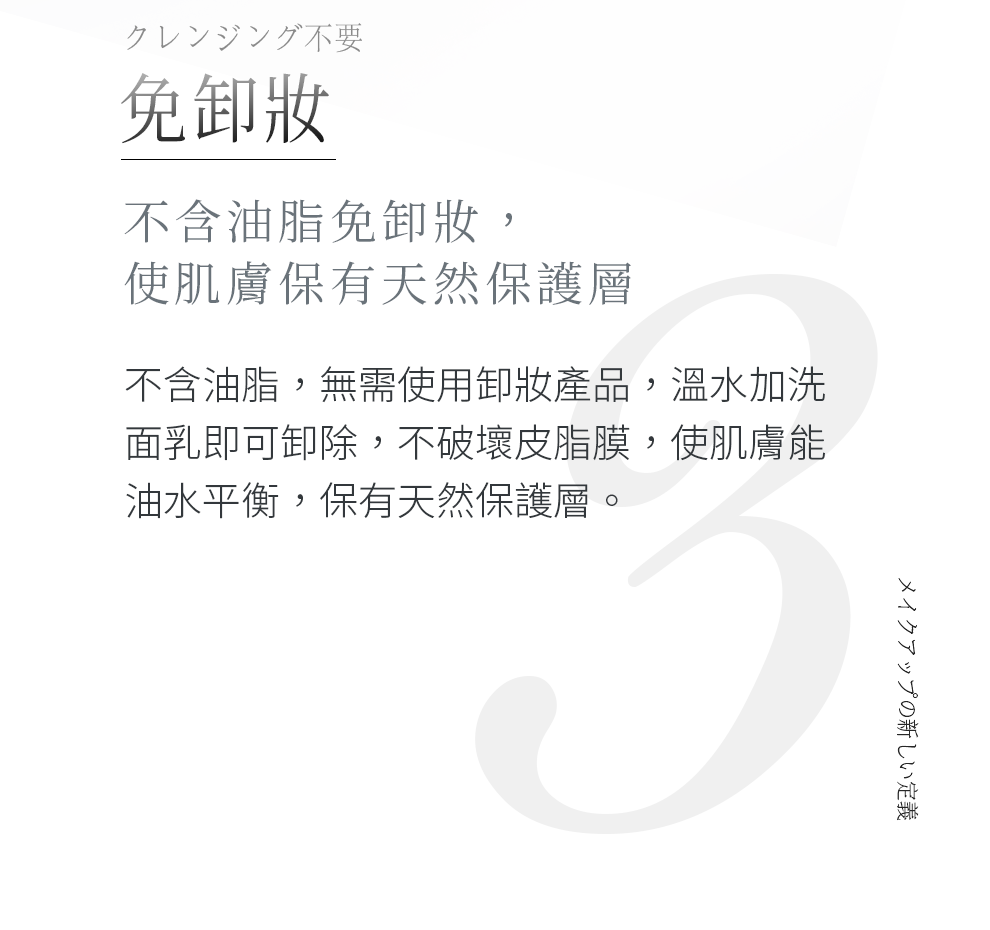 クレンジング不要

免卸妝

不含油脂免卸妝，
使肌膚保有天然保護層

不含油脂，無需使用卸妝產品，溫水加洗面乳即可卸除，不破壞皮脂膜，使肌膚能油水平衡，保有天然保護層。

3

メイクアップの新しい定義